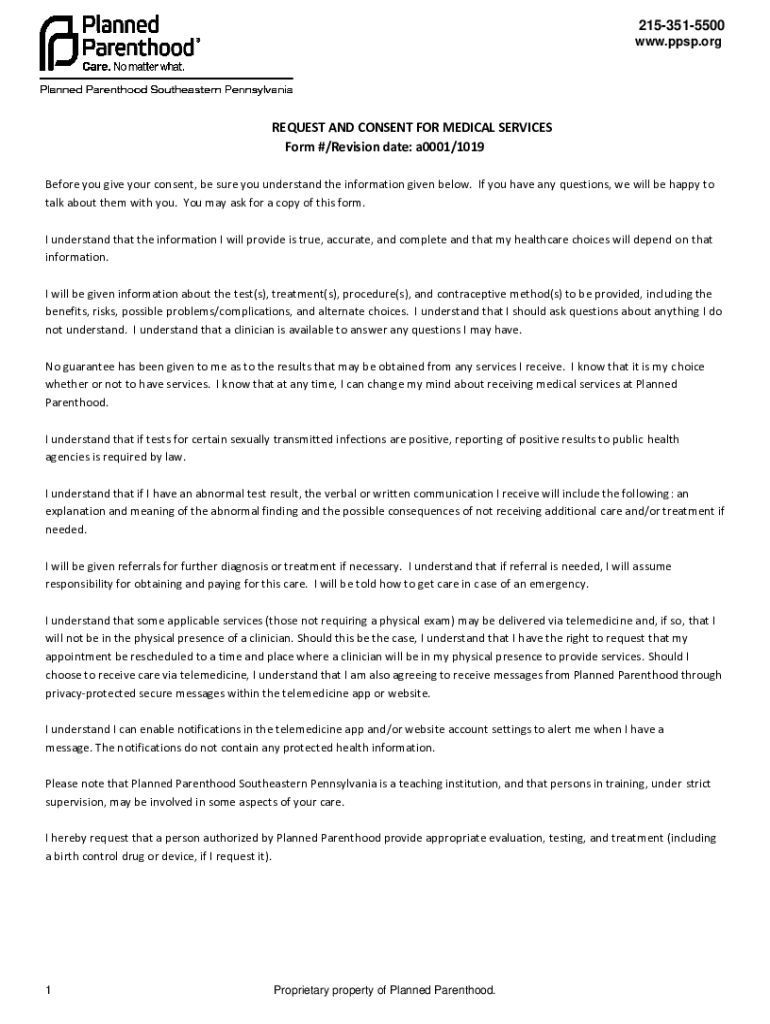 Planned Parenthood®
Care. No matter what.
Planned Parenthood Southeastern Pennsylvania

215-351-5500
www.ppsp.org

REQUEST AND CONSENT FOR MEDICAL SERVICES
Form #/Revision date: a0001/1019

Before you give your consent, be sure you understand the information given below. If you have any questions, we will be happy to talk about them with you. You may ask for a copy of this form.

I understand that the information I will provide is true, accurate, and complete and that my healthcare choices will depend on that information.

I will be given information about the test(s), treatment(s), procedure(s), and contraceptive method(s) to be provided, including the benefits, risks, possible problems/complications, and alternate choices. I understand that I should ask questions about anything I do not understand. I understand that a clinician is available to answer any questions I may have.

No guarantee has been given to me as to the results that may be obtained from any services I receive. I know that it is my choice whether or not to have services. I know that at any time, I can change my mind about receiving medical services at Planned Parenthood.

I understand that if tests for certain sexually transmitted infections are positive, reporting of positive results to public health agencies is required by law.

I understand that if I have an abnormal test result, the verbal or written communication I receive will include the following : an explanation and meaning of the abnormal finding and the possible consequences of not receiving additional care and/or treatment if needed.

I will be given referrals for further diagnosis or treatment if necessary. I understand that if referral is needed, I will assume responsibility for obtaining and paying for this care. I will be told how to get care in case of an emergency.

I understand that some applicable services (those not requiring a physical exam) may be delivered via telemedicine and, if so, that I will not be in the physical presence of a clinician. Should this be the case, I understand that I have the right to request that my appointment be rescheduled to a time and place where a clinician will be in my physical presence to provide services. Should I choose to receive care via telemedicine, I understand that I am also agreeing to receive messages from Planned Parenthood through privacy-protected secure messages within the telemedicine app or website.

I understand I can enable notifications in the telemedicine app and/or website account settings to alert me when I have a message. The notifications do not contain any protected health information.

Please note that Planned Parenthood Southeastern Pennsylvania is a teaching institution, and that persons in training, under strict supervision, may be involved in some aspects of your care.

I hereby request that a person authorized by Planned Parenthood provide appropriate evaluation, testing, and treatment (including a birth control drug or device, if I request it).

1

Proprietary property of Planned Parenthood.